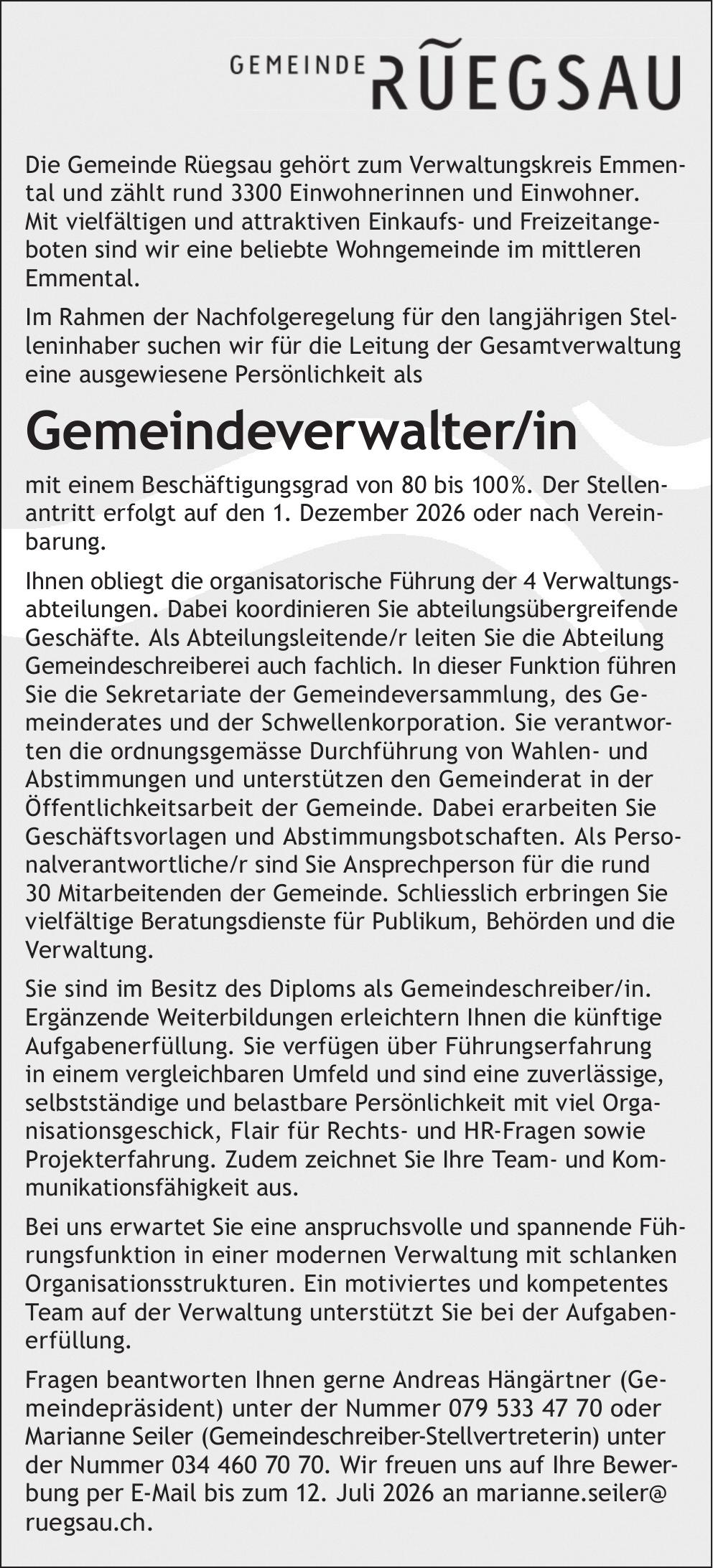 GEMEINDE RÜEGSAU

Die Gemeinde Rüegsau gehört zum Verwaltungskreis Emmental und zählt rund 3300 Einwohnerinnen und Einwohner. Mit vielfältigen und attraktiven Einkaufs- und Freizeitangeboten sind wir eine beliebte Wohngemeinde im mittleren Emmental.

Im Rahmen der Nachfolgeregelung für den langjährigen Stelleninhaber suchen wir für die Leitung der Gesamtverwaltung eine ausgewiesene Persönlichkeit als

Gemeindeverwalter/in

mit einem Beschäftigungsgrad von 80 bis 100%. Der Stellenantritt erfolgt auf den 1. Dezember 2026 oder nach Vereinbarung.

Ihnen obliegt die organisatorische Führung der 4 Verwaltungsabteilungen. Dabei koordinieren Sie abteilungsübergreifende Geschäfte. Als Abteilungsleitende/r leiten Sie die Abteilung Gemeindeschreiberei auch fachlich. In dieser Funktion führen Sie die Sekretariate der Gemeindeversammlung, des Gemeinderates und der Schwellenkorporation. Sie verantworten die ordnungsgemässe Durchführung von Wahlen- und Abstimmungen und unterstützen den Gemeinderat in der Öffentlichkeitsarbeit der Gemeinde. Dabei erarbeiten Sie Geschäftsvorlagen und Abstimmungsbotschaften. Als Personalverantwortliche/r sind Sie Ansprechperson für die rund 30 Mitarbeitenden der Gemeinde. Schliesslich erbringen Sie vielfältige Beratungsdienste für Publikum, Behörden und die Verwaltung.

Sie sind im Besitz des Diploms als Gemeindeschreiber/in. Ergänzende Weiterbildungen erleichtern Ihnen die künftige Aufgabenerfüllung. Sie verfügen über Führungserfahrung in einem vergleichbaren Umfeld und sind eine zuverlässige, selbstständige und belastbare Persönlichkeit mit viel Organisationsgeschick, Flair für Rechts- und HR-Fragen sowie Projekterfahrung. Zudem zeichnet Sie Ihre Team- und Kommunikationsfähigkeit aus.

Bei uns erwartet Sie eine anspruchsvolle und spannende Führungsfunktion in einer modernen Verwaltung mit schlanken Organisationsstrukturen. Ein motiviertes und kompetentes Team auf der Verwaltung unterstützt Sie bei der Aufgabenerfüllung.

Fragen beantworten Ihnen gerne Andreas Hängärtner (Gemeindepräsident) unter der Nummer 079 533 47 70 oder Marianne Seiler (Gemeindeschreiber-Stellvertreterin) unter der Nummer 034 460 70 70. Wir freuen uns auf Ihre Bewerbung per E-Mail bis zum 12. Juli 2026 an marianne.seiler@ruegsau.ch.